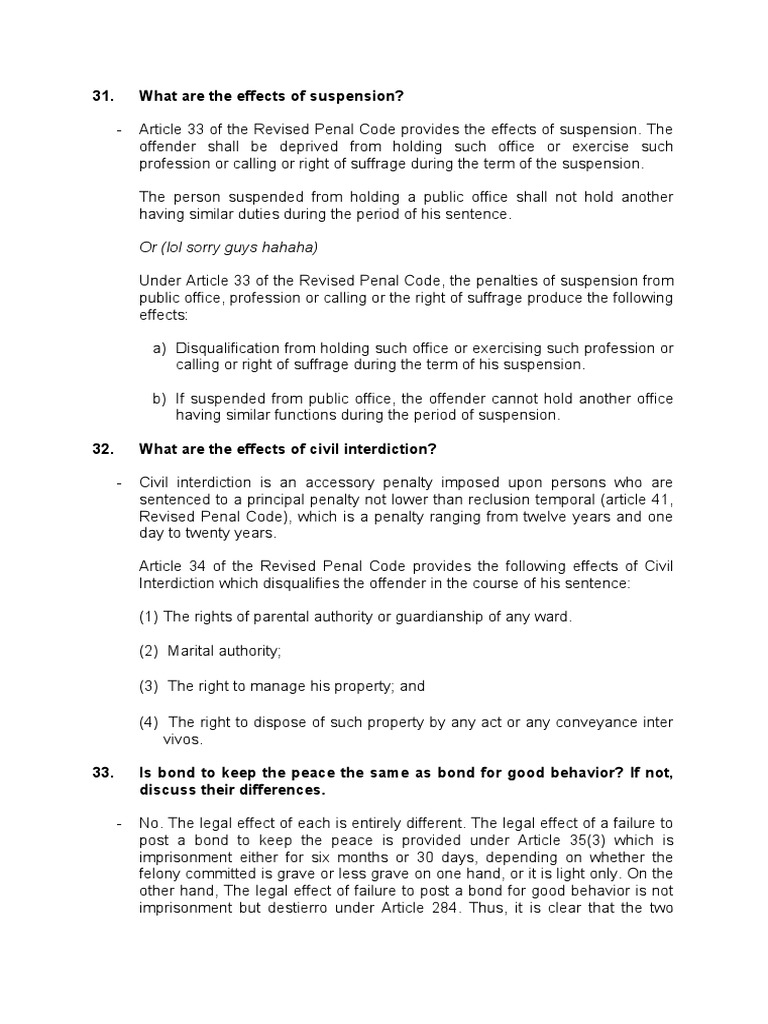 31. What are the effects of suspension?

- Article 33 of the Revised Penal Code provides the effects of suspension. The offender shall be deprived from holding such office or exercise such profession or calling or right of suffrage during the term of the suspension.

The person suspended from holding a public office shall not hold another having similar duties during the period of his sentence.

Or (lol sorry guys hahaha)

Under Article 33 of the Revised Penal Code, the penalties of suspension from public office, profession or calling or the right of suffrage produce the following effects:

a) Disqualification from holding such office or exercising such profession or calling or right of suffrage during the term of his suspension.

b) If suspended from public office, the offender cannot hold another office having similar functions during the period of suspension.

32. What are the effects of civil interdiction?

- Civil interdiction is an accessory penalty imposed upon persons who are sentenced to a principal penalty not lower than reclusion temporal (article 41, Revised Penal Code), which is a penalty ranging from twelve years and one day to twenty years.

Article 34 of the Revised Penal Code provides the following effects of Civil Interdiction which disqualifies the offender in the course of his sentence:

(1) The rights of parental authority or guardianship of any ward.

(2) Marital authority;

(3) The right to manage his property; and

(4) The right to dispose of such property by any act or any conveyance inter vivos.

33. Is bond to keep the peace the same as bond for good behavior? If not, discuss their differences.

- No. The legal effect of each is entirely different. The legal effect of a failure to post a bond to keep the peace is provided under Article 35(3) which is imprisonment either for six months or 30 days, depending on whether the felony committed is grave or less grave on one hand, or it is light only. On the other hand, The legal effect of failure to post a bond for good behavior is not imprisonment but destierro under Article 284. Thus, it is clear that the two